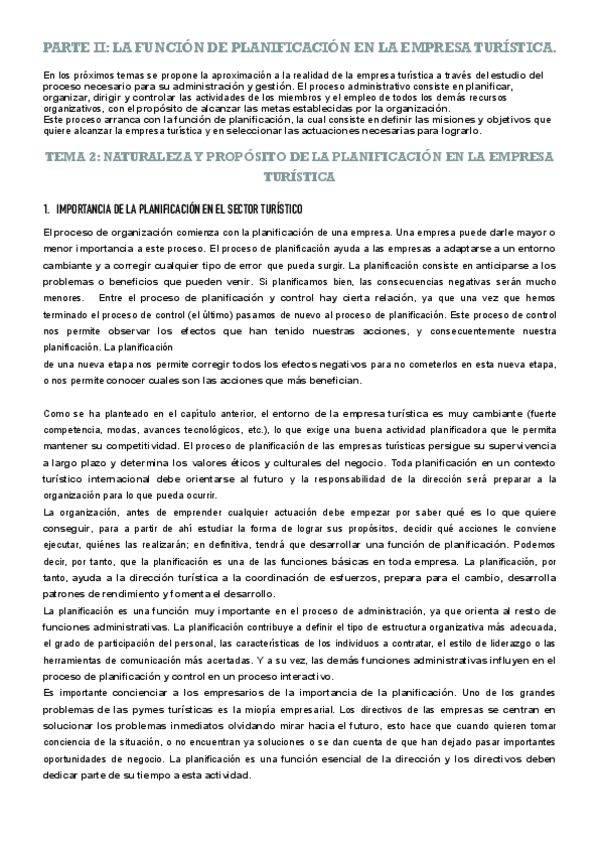 PARTE II: LA FUNCIÓN DE PLANIFICACIÓN EN LA EMPRESA TURÍSTICA.

En los próximos temas se propone la aproximación a la realidad de la empresa turística a través del estudio del proceso necesario para su administración y gestión. El proceso administrativo consiste en planificar, organizar, dirigir y controlar las actividades de los miembros y el empleo de todos los demás recursos organizativos, con el propósito de alcanzar las metas establecidas por la organización.
Este proceso arranca con la función de planificación, la cual consiste en definir las misiones y objetivos que quiere alcanzar la empresa turística y en seleccionar las actuaciones necesarias para lograrlo.

TEMA 2: NATURALEZA Y PROPÓSITO DE LA PLANIFICACIÓN EN LA EMPRESA TURÍSTICA

1. IMPORTANCIA DE LA PLANIFICACIÓN EN EL SECTOR TURÍSTICO

El proceso de organización comienza con la planificación de una empresa. Una empresa puede darle mayor o menor importancia a este proceso. El proceso de planificación ayuda a las empresas a adaptarse a un entorno cambiante y a corregir cualquier tipo de error que pueda surgir. La planificación consiste en anticiparse a los problemas o beneficios que pueden venir. Si planificamos bien, las consecuencias negativas serán mucho menores. Entre el proceso de planificación y control hay cierta relación, ya que una vez que hemos terminado el proceso de control (el último) pasamos de nuevo al proceso de planificación. Este proceso de control nos permite observar los efectos que han tenido nuestras acciones, y consecuentemente nuestra planificación. La planificación
de una nueva etapa nos permite corregir todos los efectos negativos para no cometerlos en esta nueva etapa, o nos permite conocer cuales son las acciones que más benefician.

Como se ha planteado en el capítulo anterior, el entorno de la empresa turística es muy cambiante (fuerte competencia, modas, avances tecnológicos, etc.), lo que exige una buena actividad planificadora que le permita mantener su competitividad. El proceso de planificación de las empresas turísticas persigue su supervivencia a largo plazo y determina los valores éticos y culturales del negocio. Toda planificación en un contexto turístico internacional debe orientarse al futuro y la responsabilidad de la dirección será preparar a la organización para lo que pueda ocurrir.
La organización, antes de emprender cualquier actuación debe empezar por saber qué es lo que quiere conseguir, para a partir de ahí estudiar la forma de lograr sus propósitos, decidir qué acciones le conviene ejecutar, quiénes las realizarán; en definitiva, tendrá que desarrollar una función de planificación. Podemos decir, por tanto, que la planificación es una de las funciones básicas en toda empresa. La planificación, por tanto, ayuda a la dirección turística a la coordinación de esfuerzos, prepara para el cambio, desarrolla patrones de rendimiento y fomenta el desarrollo.
La planificación es una función muy importante en el proceso de administración, ya que orienta al resto de funciones administrativas. La planificación contribuye a definir el tipo de estructura organizativa más adecuada, el grado de participación del personal, las características de los individuos a contratar, el estilo de liderazgo o las herramientas de comunicación más acertadas. Y a su vez, las demás funciones administrativas influyen en el proceso de planificación y control en un proceso interactivo.
Es importante concienciar a los empresarios de la importancia de la planificación. Uno de los grandes problemas de las pymes turísticas es la miopía empresarial. Los directivos de las empresas se centran en solucionar los problemas inmediatos olvidando mirar hacia el futuro, esto hace que cuando quieren tomar conciencia de la situación, o no encuentran ya soluciones o se dan cuenta de que han dejado pasar importantes oportunidades de negocio. La planificación es una función esencial de la dirección y los directivos deben dedicar parte de su tiempo a esta actividad.